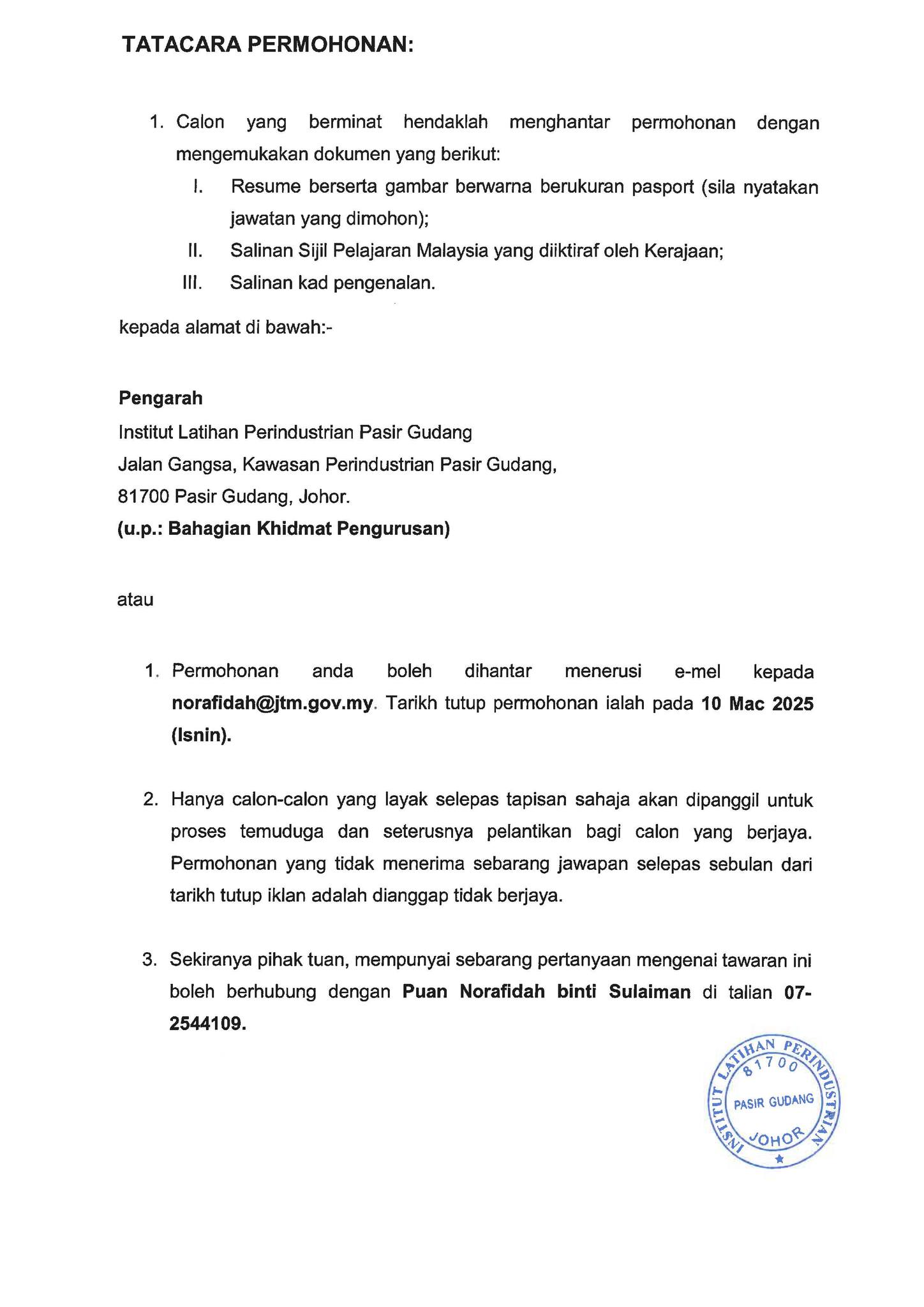 TATACARA PERMOHONAN:

1. Calon yang berminat hendaklah menghantar permohonan dengan mengemukakan dokumen yang berikut:
I. Resume berserta gambar berwarna berukuran pasport (sila nyatakan jawatan yang dimohon);
II. Salinan Sijil Pelajaran Malaysia yang diiktiraf oleh Kerajaan;
III. Salinan kad pengenalan.

kepada alamat di bawah:-

Pengarah
Institut Latihan Perindustrian Pasir Gudang
Jalan Gangsa, Kawasan Perindustrian Pasir Gudang,
81700 Pasir Gudang, Johor.
(u.p.: Bahagian Khidmat Pengurusan)

atau

1. Permohonan anda boleh dihantar menerusi e-mel kepada norafidah@jtm.gov.my. Tarikh tutup permohonan ialah pada 10 Mac 2025 (Isnin).

2. Hanya calon-calon yang layak selepas tapisan sahaja akan dipanggil untuk proses temuduga dan seterusnya pelantikan bagi calon yang berjaya. Permohonan yang tidak menerima sebarang jawapan selepas sebulan dari tarikh tutup iklan adalah dianggap tidak berjaya.

3. Sekiranya pihak tuan, mempunyai sebarang pertanyaan mengenai tawaran ini boleh berhubung dengan Puan Norafidah binti Sulaiman di talian 07-2544109.

INSTITUT LATIHAN PERINDUSTRIAN 81700 PASIR GUDANG JOHOR